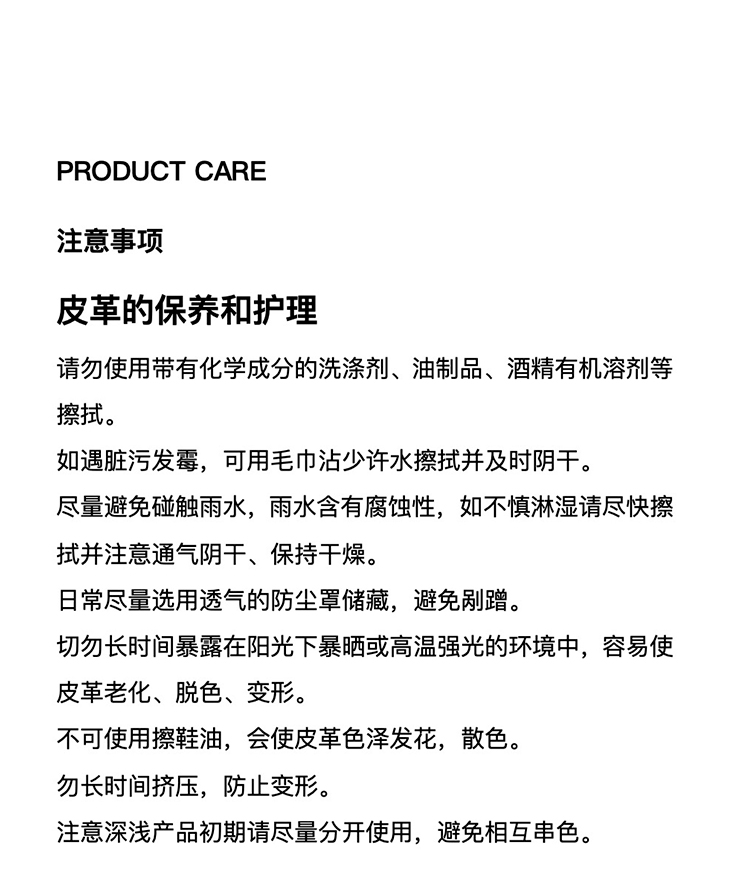 PRODUCT CARE

注意事项

皮革的保养和护理

请勿使用带有化学成分的洗涤剂、油制品、酒精有机溶剂等擦拭。

如遇脏污发霉，可用毛巾沾少许水擦拭并及时阴干。

尽量避免碰触雨水，雨水含有腐蚀性，如不慎淋湿请尽快擦拭并注意通气阴干、保持干燥。

日常尽量选用透气的防尘罩储藏，避免剐蹭。

切勿长时间暴露在阳光下暴晒或高温强光的环境中，容易使皮革老化、脱色、变形。

不可使用擦鞋油，会使皮革色泽发花，散色。

勿长时间挤压，防止变形。

注意深浅产品初期请尽量分开使用，避免相互串色。